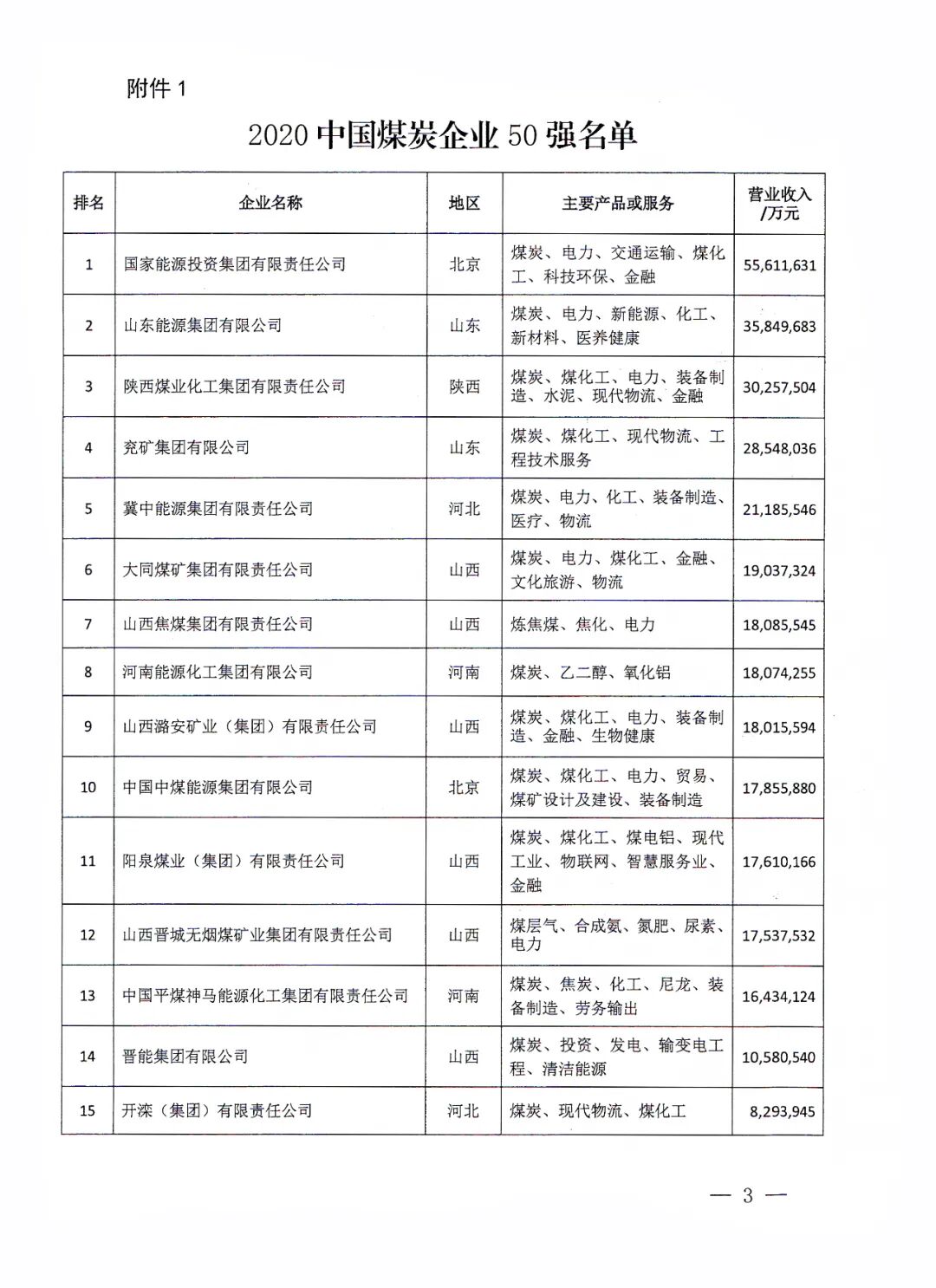 附件 1

2020 中国煤炭企业 50 强名单

| 排名 | 企业名称 | 地区 | 主要产品或服务 | 营业收入/万元 |
|---|---|---|---|---|
| 1 | 国家能源投资集团有限责任公司 | 北京 | 煤炭、电力、交通运输、煤化工、科技环保、金融 | 55,611,631 |
| 2 | 山东能源集团有限公司 | 山东 | 煤炭、电力、新能源、化工、新材料、医养健康 | 35,849,683 |
| 3 | 陕西煤业化工集团有限责任公司 | 陕西 | 煤炭、煤化工、电力、装备制造、水泥、现代物流、金融 | 30,257,504 |
| 4 | 兖矿集团有限公司 | 山东 | 煤炭、煤化工、现代物流、工程技术服务 | 28,548,036 |
| 5 | 冀中能源集团有限责任公司 | 河北 | 煤炭、电力、化工、装备制造、医疗、物流 | 21,185,546 |
| 6 | 大同煤矿集团有限责任公司 | 山西 | 煤炭、电力、煤化工、金融、文化旅游、物流 | 19,037,324 |
| 7 | 山西焦煤集团有限责任公司 | 山西 | 炼焦煤、焦化、电力 | 18,085,545 |
| 8 | 河南能源化工集团有限公司 | 河南 | 煤炭、乙二醇、氧化铝 | 18,074,255 |
| 9 | 山西潞安矿业（集团）有限责任公司 | 山西 | 煤炭、煤化工、电力、装备制造、金融、生物健康 | 18,015,594 |
| 10 | 中国中煤能源集团有限公司 | 北京 | 煤炭、煤化工、电力、贸易、煤矿设计及建设、装备制造 | 17,855,880 |
| 11 | 阳泉煤业（集团）有限责任公司 | 山西 | 煤炭、煤化工、煤电铝、现代工业、物联网、智慧服务业、金融 | 17,610,166 |
| 12 | 山西晋城无烟煤矿业集团有限责任公司 | 山西 | 煤层气、合成氨、氮肥、尿素、电力 | 17,537,532 |
| 13 | 中国平煤神马能源化工集团有限责任公司 | 河南 | 煤炭、焦炭、化工、尼龙、装备制造、劳务输出 | 16,434,124 |
| 14 | 晋能集团有限公司 | 山西 | 煤炭、投资、发电、输变电工程、清洁能源 | 10,580,540 |
| 15 | 开滦（集团）有限责任公司 | 河北 | 煤炭、现代物流、煤化工 | 8,293,945 |

— 3 —